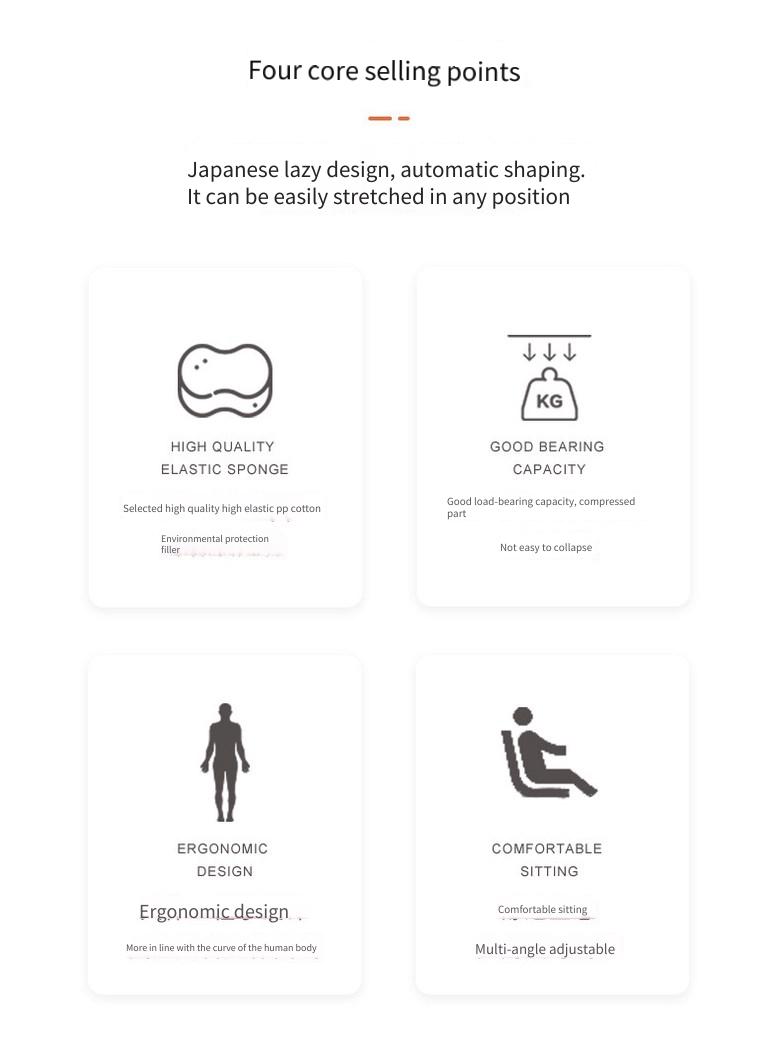 Four core selling points

Japanese lazy design, automatic shaping. It can be easily stretched in any position

HIGH QUALITY ELASTIC SPONGE

Selected high quality high elastic pp cotton

Environmental protection filler

KG

GOOD BEARING CAPACITY

Good load-bearing capacity, compressed part

Not easy to collapse

ERGONOMIC DESIGN

Ergonomic design

More in line with the curve of the human body

COMFORTABLE SITTING

Comfortable sitting

Multi-angle adjustable